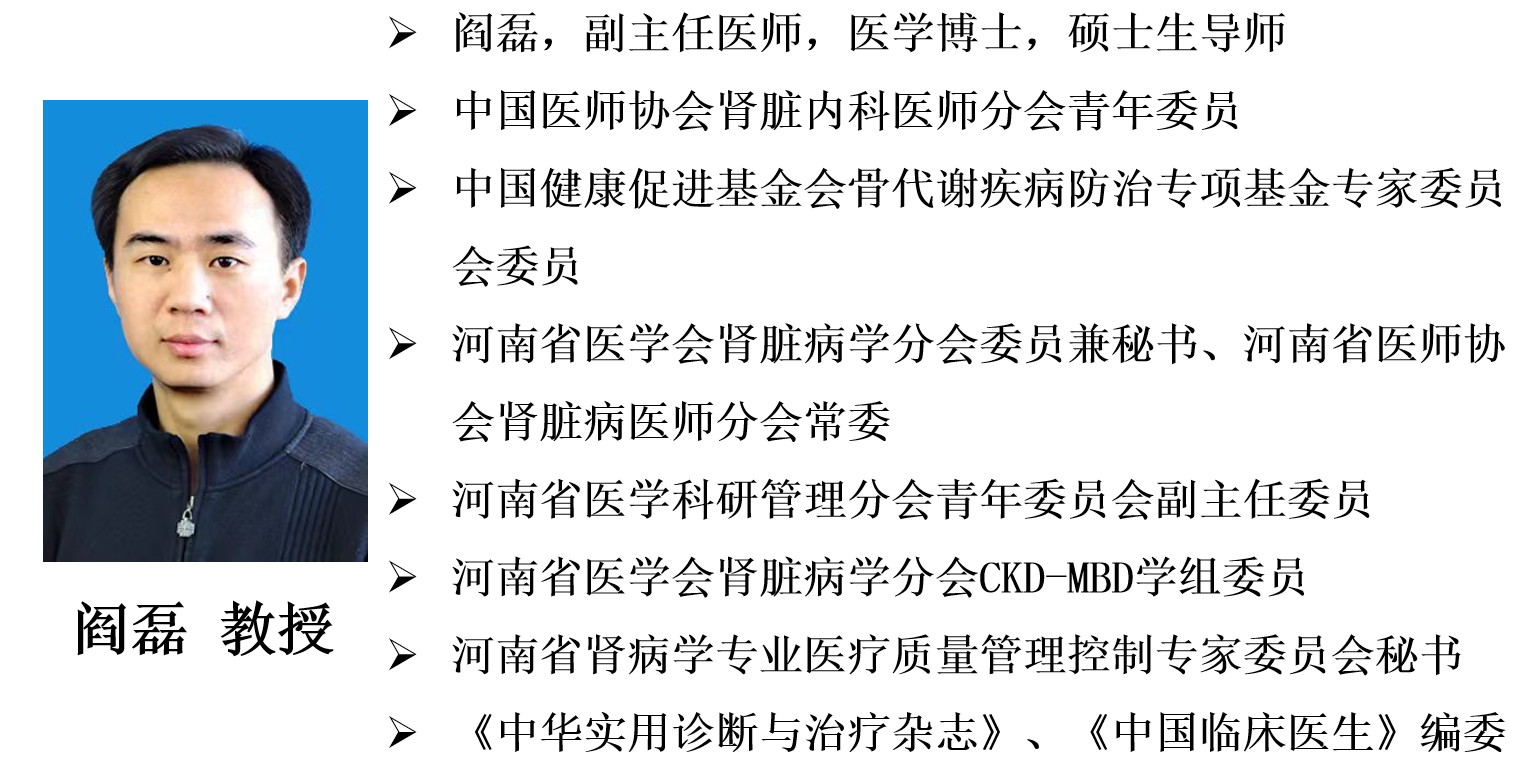 阎磊 教授

➢ 阎磊，副主任医师，医学博士，硕士生导师
➢ 中国医师协会肾脏内科医师分会青年委员
➢ 中国健康促进基金会骨代谢疾病防治专项基金专家委员会委员
➢ 河南省医学会肾脏病学分会委员兼秘书、河南省医师协会肾脏病医师分会常委
➢ 河南省医学科研管理分会青年委员会副主任委员
➢ 河南省医学会肾脏病学分会CKD-MBD学组委员
➢ 河南省肾病学专业医疗质量管理控制专家委员会秘书
➢ 《中华实用诊断与治疗杂志》、《中国临床医生》编委